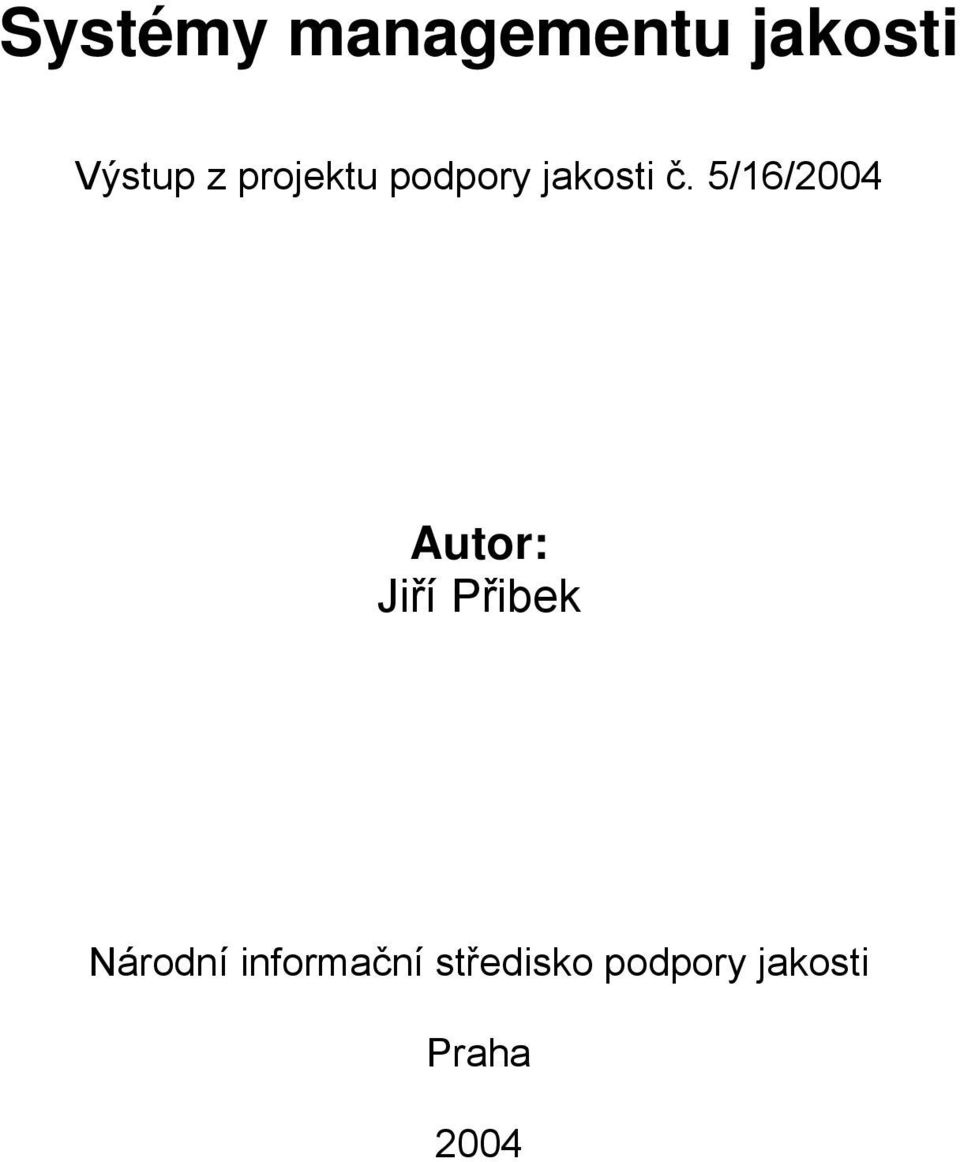 Systémy managementu jakosti

Výstup z projektu podpory jakosti č. 5/16/2004

Autor:
Jiří Přibek

Národní informační středisko podpory jakosti

Praha

2004